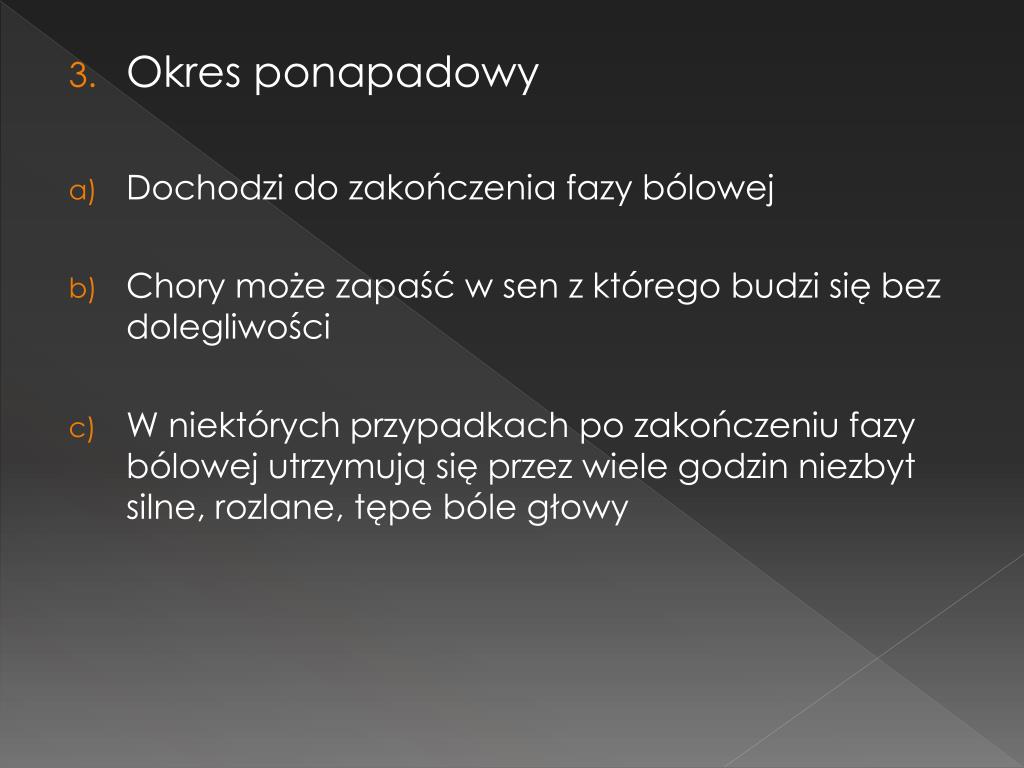 3. Okres ponapadowy

a) Dochodzi do zakończenia fazy bólowej

b) Chory może zapaść w sen z którego budzi się bez dolegliwości

c) W niektórych przypadkach po zakończeniu fazy bólowej utrzymują się przez wiele godzin niezbyt silne, rozlane, tępe bóle głowy